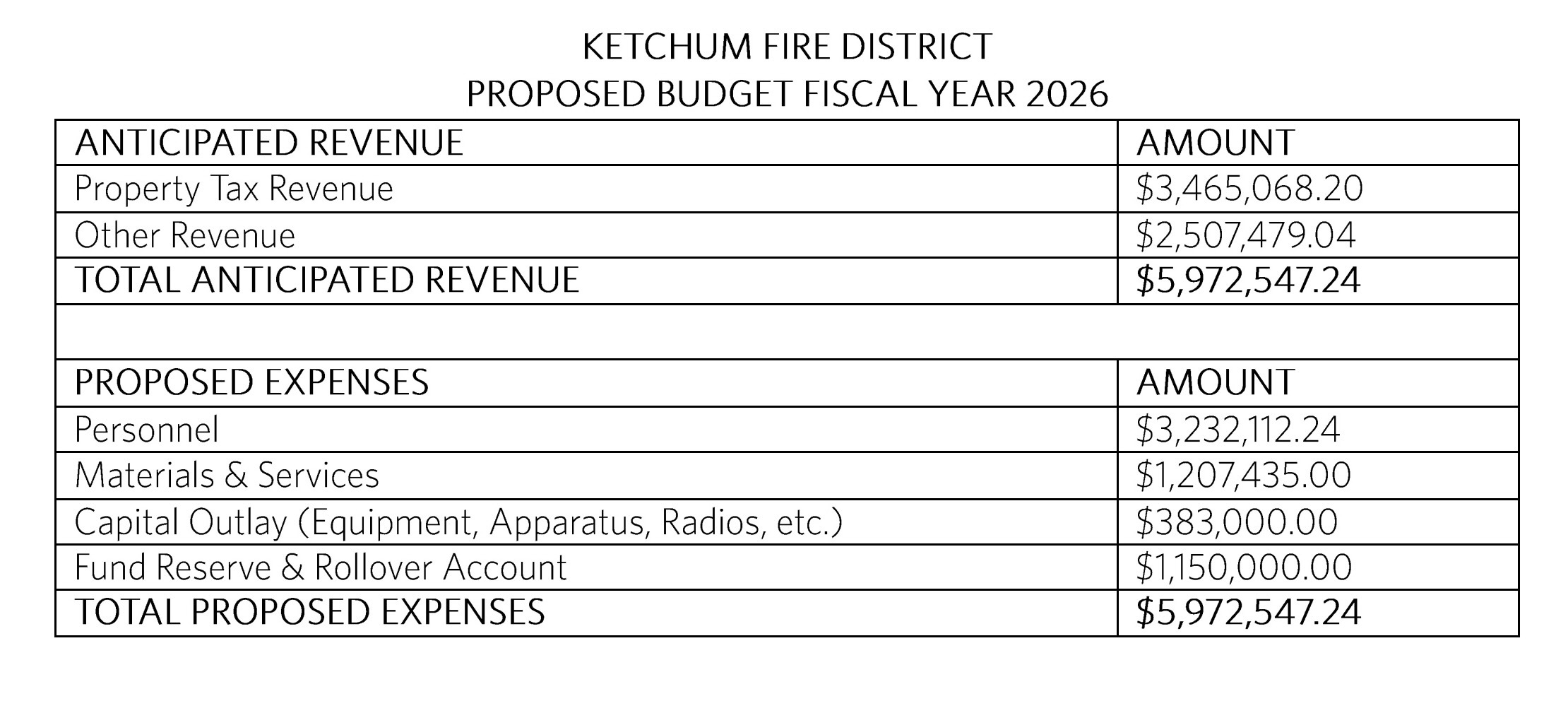 KETCHUM FIRE DISTRICT
PROPOSED BUDGET FISCAL YEAR 2026

| ANTICIPATED REVENUE | AMOUNT |
|---|---|
| Property Tax Revenue | \$3,465,068.20 |
| Other Revenue | \$2,507,479.04 |
| TOTAL ANTICIPATED REVENUE | \$5,972,547.24 |
| | |
| PROPOSED EXPENSES | AMOUNT |
| Personnel | \$3,232,112.24 |
| Materials & Services | \$1,207,435.00 |
| Capital Outlay (Equipment, Apparatus, Radios, etc.) | \$383,000.00 |
| Fund Reserve & Rollover Account | \$1,150,000.00 |
| TOTAL PROPOSED EXPENSES | \$5,972,547.24 |